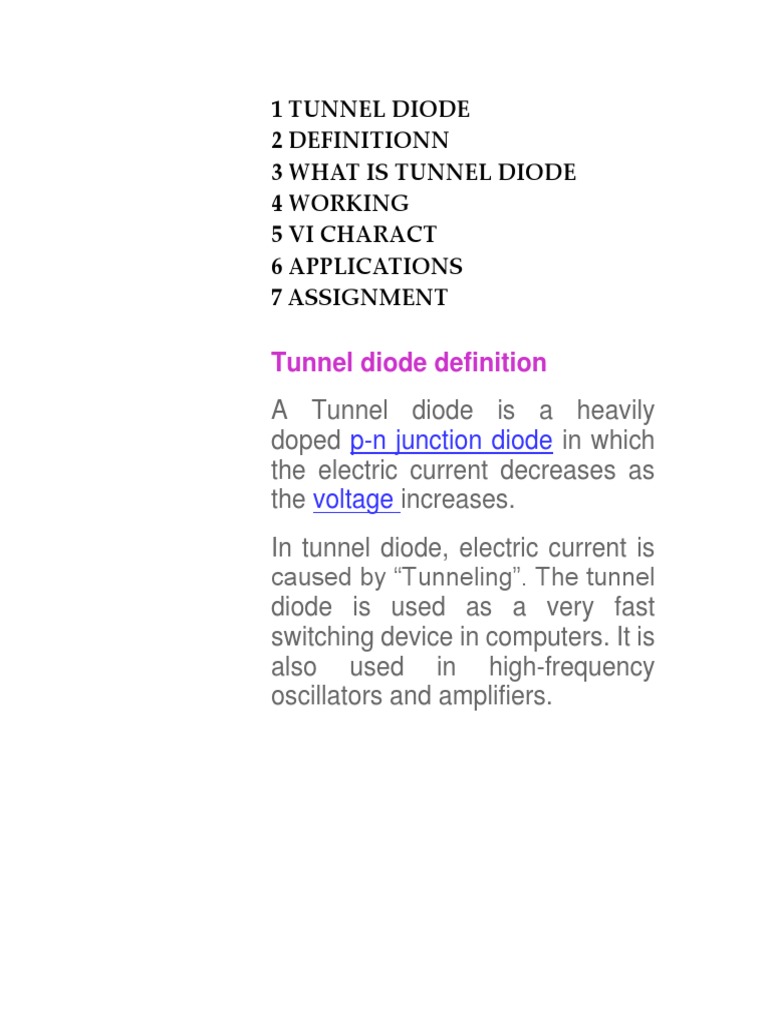 1 TUNNEL DIODE
2 DEFINITIONN
3 WHAT IS TUNNEL DIODE
4 WORKING
5 VI CHARACT
6 APPLICATIONS
7 ASSIGNMENT

Tunnel diode definition

A Tunnel diode is a heavily doped p-n junction diode in which the electric current decreases as the voltage increases.

In tunnel diode, electric current is caused by “Tunneling”. The tunnel diode is used as a very fast switching device in computers. It is also used in high-frequency oscillators and amplifiers.